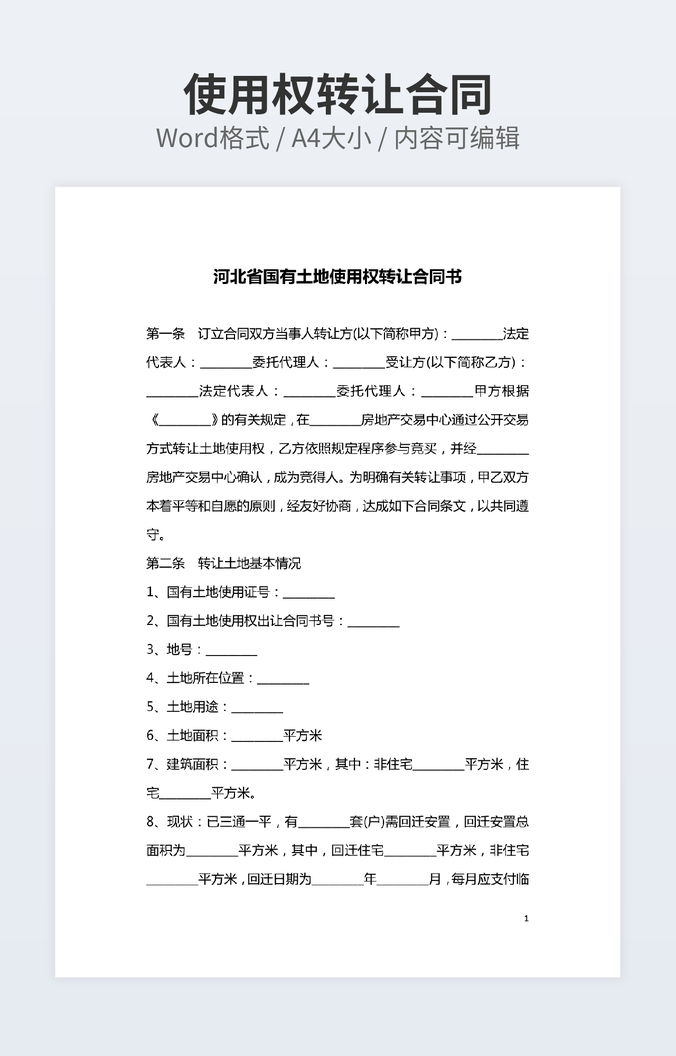 使用权转让合同

Word格式 / A4大小 / 内容可编辑

河北省国有土地使用权转让合同书

第一条　订立合同双方当事人转让方(以下简称甲方)：________法定代表人：________委托代理人：________受让方(以下简称乙方)：________法定代表人：________委托代理人：________甲方根据《________》的有关规定，在________房地产交易中心通过公开交易方式转让土地使用权，乙方依照规定程序参与竞买，并经________房地产交易中心确认，成为竞得人。为明确有关转让事项，甲乙双方本着平等和自愿的原则，经友好协商，达成如下合同条文，以共同遵守。

第二条　转让土地基本情况

1、国有土地使用证号：________

2、国有土地使用权出让合同书号：________

3、地号：________

4、土地所在位置：________

5、土地用途：________

6、土地面积：________平方米

7、建筑面积：________平方米，其中：非住宅________平方米，住宅________平方米。

8、现状：已三通一平，有________套(户)需回迁安置，回迁安置总面积为________平方米，其中，回迁住宅________平方米，非住宅________平方米，回迁日期为________年________月，每月应支付临

1